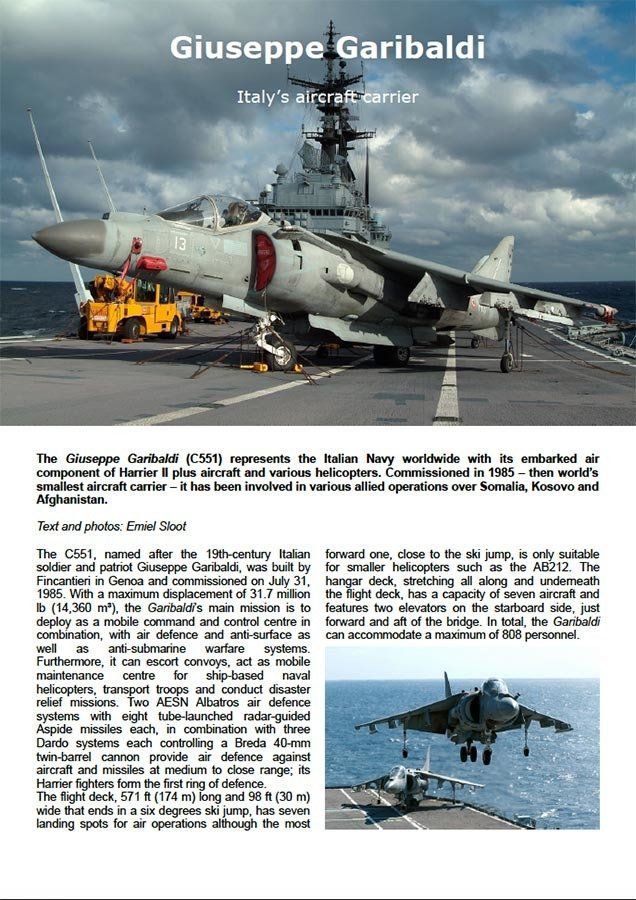 Giuseppe Garibaldi

Italy's aircraft carrier

13

The Giuseppe Garibaldi (C551) represents the Italian Navy worldwide with its embarked air component of Harrier II plus aircraft and various helicopters. Commissioned in 1985 – then world's smallest aircraft carrier – it has been involved in various allied operations over Somalia, Kosovo and Afghanistan.

Text and photos: Emiel Sloot

The C551, named after the 19th-century Italian soldier and patriot Giuseppe Garibaldi, was built by Fincantieri in Genoa and commissioned on July 31, 1985. With a maximum displacement of 31.7 million lb (14,360 m³), the Garibaldi's main mission is to deploy as a mobile command and control centre in combination, with air defence and anti-surface as well as anti-submarine warfare systems. Furthermore, it can escort convoys, act as mobile maintenance centre for ship-based naval helicopters, transport troops and conduct disaster relief missions. Two AESN Albatros air defence systems with eight tube-launched radar-guided Aspide missiles each, in combination with three Dardo systems each controlling a Breda 40-mm twin-barrel cannon provide air defence against aircraft and missiles at medium to close range; its Harrier fighters form the first ring of defence.
The flight deck, 571 ft (174 m) long and 98 ft (30 m) wide that ends in a six degrees ski jump, has seven landing spots for air operations although the most forward one, close to the ski jump, is only suitable for smaller helicopters such as the AB212. The hangar deck, stretching all along and underneath the flight deck, has a capacity of seven aircraft and features two elevators on the starboard side, just forward and aft of the bridge. In total, the Garibaldi can accommodate a maximum of 808 personnel.